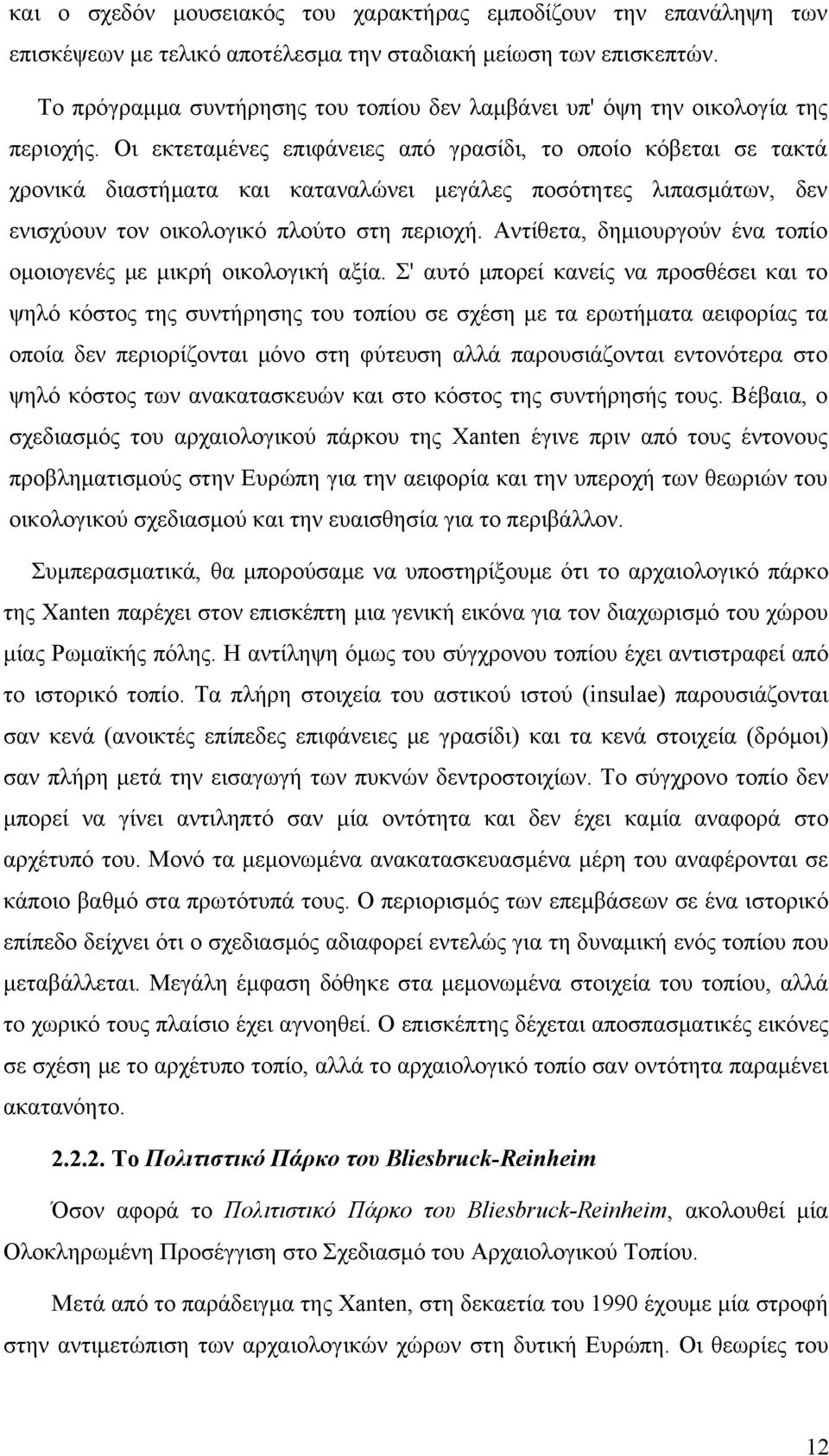 και ο σχεδόν μουσειακός του χαρακτήρας εμποδίζουν την επανάληψη των επισκέψεων με τελικό αποτέλεσμα την σταδιακή μείωση των επισκεπτών.

Το πρόγραμμα συντήρησης του τοπίου δεν λαμβάνει υπ' όψη την οικολογία της περιοχής. Οι εκτεταμένες επιφάνειες από γρασίδι, το οποίο κόβεται σε τακτά χρονικά διαστήματα και καταναλώνει μεγάλες ποσότητες λιπασμάτων, δεν ενισχύουν τον οικολογικό πλούτο στη περιοχή. Αντίθετα, δημιουργούν ένα τοπίο ομοιογενές με μικρή οικολογική αξία. Σ' αυτό μπορεί κανείς να προσθέσει και το ψηλό κόστος της συντήρησης του τοπίου σε σχέση με τα ερωτήματα αειφορίας τα οποία δεν περιορίζονται μόνο στη φύτευση αλλά παρουσιάζονται εντονότερα στο ψηλό κόστος των ανακατασκευών και στο κόστος της συντήρησής τους. Βέβαια, ο σχεδιασμός του αρχαιολογικού πάρκου της Xanten έγινε πριν από τους έντονους προβληματισμούς στην Ευρώπη για την αειφορία και την υπεροχή των θεωριών του οικολογικού σχεδιασμού και την ευαισθησία για το περιβάλλον.

Συμπερασματικά, θα μπορούσαμε να υποστηρίξουμε ότι το αρχαιολογικό πάρκο της Xanten παρέχει στον επισκέπτη μια γενική εικόνα για τον διαχωρισμό του χώρου μίας Ρωμαϊκής πόλης. Η αντίληψη όμως του σύγχρονου τοπίου έχει αντιστραφεί από το ιστορικό τοπίο. Τα πλήρη στοιχεία του αστικού ιστού (insulae) παρουσιάζονται σαν κενά (ανοικτές επίπεδες επιφάνειες με γρασίδι) και τα κενά στοιχεία (δρόμοι) σαν πλήρη μετά την εισαγωγή των πυκνών δεντροστοιχίων. Το σύγχρονο τοπίο δεν μπορεί να γίνει αντιληπτό σαν μία οντότητα και δεν έχει καμία αναφορά στο αρχέτυπό του. Μονό τα μεμονωμένα ανακατασκευασμένα μέρη του αναφέρονται σε κάποιο βαθμό στα πρωτότυπά τους. Ο περιορισμός των επεμβάσεων σε ένα ιστορικό επίπεδο δείχνει ότι ο σχεδιασμός αδιαφορεί εντελώς για τη δυναμική ενός τοπίου που μεταβάλλεται. Μεγάλη έμφαση δόθηκε στα μεμονωμένα στοιχεία του τοπίου, αλλά το χωρικό τους πλαίσιο έχει αγνοηθεί. Ο επισκέπτης δέχεται αποσπασματικές εικόνες σε σχέση με το αρχέτυπο τοπίο, αλλά το αρχαιολογικό τοπίο σαν οντότητα παραμένει ακατανόητο.

2.2.2. Το Πολιτιστικό Πάρκο του Bliesbruck-Reinheim

Όσον αφορά το Πολιτιστικό Πάρκο του Bliesbruck-Reinheim, ακολουθεί μία Ολοκληρωμένη Προσέγγιση στο Σχεδιασμό του Αρχαιολογικού Τοπίου.

Μετά από το παράδειγμα της Xanten, στη δεκαετία του 1990 έχουμε μία στροφή στην αντιμετώπιση των αρχαιολογικών χώρων στη δυτική Ευρώπη. Οι θεωρίες του

12